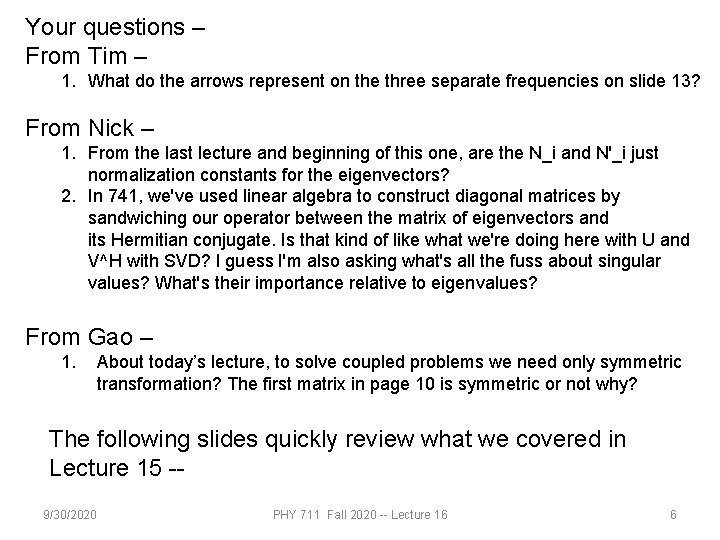 Your questions –
From Tim –
1. What do the arrows represent on the three separate frequencies on slide 13?

From Nick –
1. From the last lecture and beginning of this one, are the N_i and N'_i just normalization constants for the eigenvectors?
2. In 741, we've used linear algebra to construct diagonal matrices by sandwiching our operator between the matrix of eigenvectors and its Hermitian conjugate. Is that kind of like what we're doing here with U and V^H with SVD? I guess I'm also asking what's all the fuss about singular values? What's their importance relative to eigenvalues?

From Gao –
1. About today's lecture, to solve coupled problems we need only symmetric transformation? The first matrix in page 10 is symmetric or not why?

The following slides quickly review what we covered in Lecture 15 --

9/30/2020
PHY 711 Fall 2020 -- Lecture 16
6